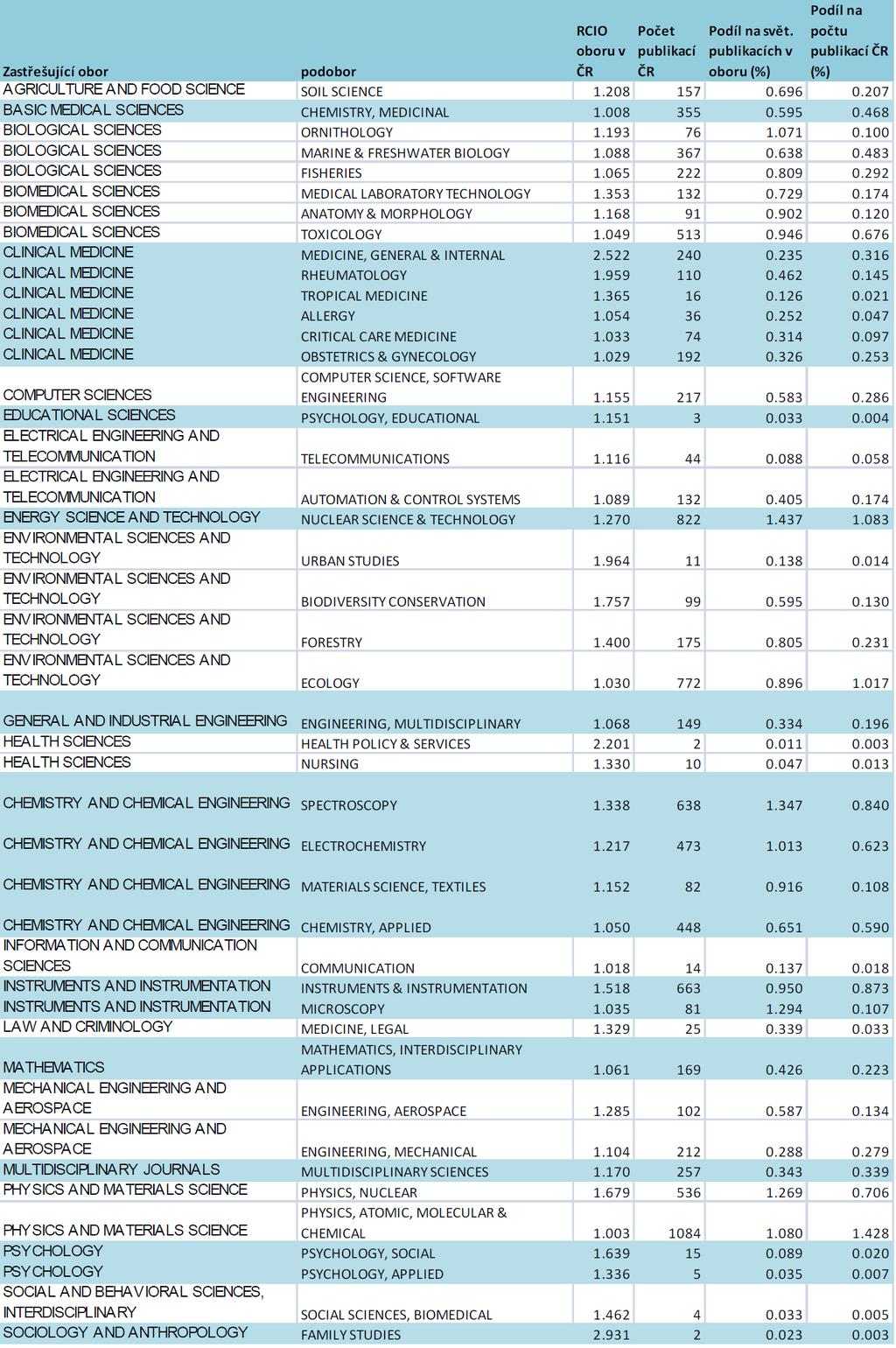 | Zastřešující obor | podobor | RCIO oboru v ČR | Počet publikací ČR | Podíl na svět. publikacích v oboru (%) | Podíl na počtu publikací ČR (%) |
|---|---|---|---|---|---|
| AGRICULTURE AND FOOD SCIENCE | SOIL SCIENCE | 1.208 | 157 | 0.696 | 0.207 |
| BASIC MEDICAL SCIENCES | CHEMISTRY, MEDICINAL | 1.008 | 355 | 0.595 | 0.468 |
| BIOLOGICAL SCIENCES | ORNITHOLOGY | 1.193 | 76 | 1.071 | 0.100 |
| BIOLOGICAL SCIENCES | MARINE & FRESHWATER BIOLOGY | 1.088 | 367 | 0.638 | 0.483 |
| BIOLOGICAL SCIENCES | FISHERIES | 1.065 | 222 | 0.809 | 0.292 |
| BIOMEDICAL SCIENCES | MEDICAL LABORATORY TECHNOLOGY | 1.353 | 132 | 0.729 | 0.174 |
| BIOMEDICAL SCIENCES | ANATOMY & MORPHOLOGY | 1.168 | 91 | 0.902 | 0.120 |
| BIOMEDICAL SCIENCES | TOXICOLOGY | 1.049 | 513 | 0.946 | 0.676 |
| CLINICAL MEDICINE | MEDICINE, GENERAL & INTERNAL | 2.522 | 240 | 0.235 | 0.316 |
| CLINICAL MEDICINE | RHEUMATOLOGY | 1.959 | 110 | 0.462 | 0.145 |
| CLINICAL MEDICINE | TROPICAL MEDICINE | 1.365 | 16 | 0.126 | 0.021 |
| CLINICAL MEDICINE | ALLERGY | 1.054 | 36 | 0.252 | 0.047 |
| CLINICAL MEDICINE | CRITICAL CARE MEDICINE | 1.033 | 74 | 0.314 | 0.097 |
| CLINICAL MEDICINE | OBSTETRICS & GYNECOLOGY | 1.029 | 192 | 0.326 | 0.253 |
| COMPUTER SCIENCES | COMPUTER SCIENCE, SOFTWARE ENGINEERING | 1.155 | 217 | 0.583 | 0.286 |
| EDUCATIONAL SCIENCES | PSYCHOLOGY, EDUCATIONAL | 1.151 | 3 | 0.033 | 0.004 |
| ELECTRICAL ENGINEERING AND TELECOMMUNICATION | TELECOMMUNICATIONS | 1.116 | 44 | 0.088 | 0.058 |
| ELECTRICAL ENGINEERING AND TELECOMMUNICATION | AUTOMATION & CONTROL SYSTEMS | 1.089 | 132 | 0.405 | 0.174 |
| ENERGY SCIENCE AND TECHNOLOGY | NUCLEAR SCIENCE & TECHNOLOGY | 1.270 | 822 | 1.437 | 1.083 |
| ENVIRONMENTAL SCIENCES AND TECHNOLOGY | URBAN STUDIES | 1.964 | 11 | 0.138 | 0.014 |
| ENVIRONMENTAL SCIENCES AND TECHNOLOGY | BIODIVERSITY CONSERVATION | 1.757 | 99 | 0.595 | 0.130 |
| ENVIRONMENTAL SCIENCES AND TECHNOLOGY | FORESTRY | 1.400 | 175 | 0.805 | 0.231 |
| ENVIRONMENTAL SCIENCES AND TECHNOLOGY | ECOLOGY | 1.030 | 772 | 0.896 | 1.017 |
| GENERAL AND INDUSTRIAL ENGINEERING | ENGINEERING, MULTIDISCIPLINARY | 1.068 | 149 | 0.334 | 0.196 |
| HEALTH SCIENCES | HEALTH POLICY & SERVICES | 2.201 | 2 | 0.011 | 0.003 |
| HEALTH SCIENCES | NURSING | 1.330 | 10 | 0.047 | 0.013 |
| CHEMISTRY AND CHEMICAL ENGINEERING | SPECTROSCOPY | 1.338 | 638 | 1.347 | 0.840 |
| CHEMISTRY AND CHEMICAL ENGINEERING | ELECTROCHEMISTRY | 1.217 | 473 | 1.013 | 0.623 |
| CHEMISTRY AND CHEMICAL ENGINEERING | MATERIALS SCIENCE, TEXTILES | 1.152 | 82 | 0.916 | 0.108 |
| CHEMISTRY AND CHEMICAL ENGINEERING | CHEMISTRY, APPLIED | 1.050 | 448 | 0.651 | 0.590 |
| INFORMATION AND COMMUNICATION SCIENCES | COMMUNICATION | 1.018 | 14 | 0.137 | 0.018 |
| INSTRUMENTS AND INSTRUMENTATION | INSTRUMENTS & INSTRUMENTATION | 1.518 | 663 | 0.950 | 0.873 |
| INSTRUMENTS AND INSTRUMENTATION | MICROSCOPY | 1.035 | 81 | 1.294 | 0.107 |
| LAW AND CRIMINOLOGY | MEDICINE, LEGAL | 1.329 | 25 | 0.339 | 0.033 |
| MATHEMATICS | MATHEMATICS, INTERDISCIPLINARY APPLICATIONS | 1.061 | 169 | 0.426 | 0.223 |
| MECHANICAL ENGINEERING AND AEROSPACE | ENGINEERING, AEROSPACE | 1.285 | 102 | 0.587 | 0.134 |
| MECHANICAL ENGINEERING AND AEROSPACE | ENGINEERING, MECHANICAL | 1.104 | 212 | 0.288 | 0.279 |
| MULTIDISCIPLINARY JOURNALS | MULTIDISCIPLINARY SCIENCES | 1.170 | 257 | 0.343 | 0.339 |
| PHYSICS AND MATERIALS SCIENCE | PHYSICS, NUCLEAR | 1.679 | 536 | 1.269 | 0.706 |
| PHYSICS AND MATERIALS SCIENCE | PHYSICS, ATOMIC, MOLECULAR & CHEMICAL | 1.003 | 1084 | 1.080 | 1.428 |
| PSYCHOLOGY | PSYCHOLOGY, SOCIAL | 1.639 | 15 | 0.089 | 0.020 |
| PSYCHOLOGY | PSYCHOLOGY, APPLIED | 1.336 | 5 | 0.035 | 0.007 |
| SOCIAL AND BEHAVIORAL SCIENCES, INTERDISCIPLINARY | SOCIAL SCIENCES, BIOMEDICAL | 1.462 | 4 | 0.033 | 0.005 |
| SOCIOLOGY AND ANTHROPOLOGY | FAMILY STUDIES | 2.931 | 2 | 0.023 | 0.003 |